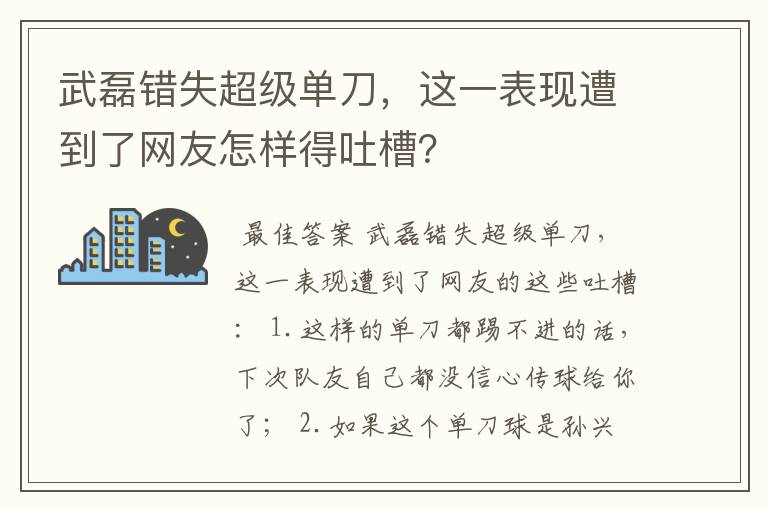 武磊错失超级单刀，这一表现遭到了网友怎样得吐槽?

最佳答案 武磊错失超级单刀，这一表现遭到了网友的这些吐槽： 1. 这样的单刀都踢不进的话，下次队友自己都没信心传球给你了； 2. 如果这个单刀球是孙兴